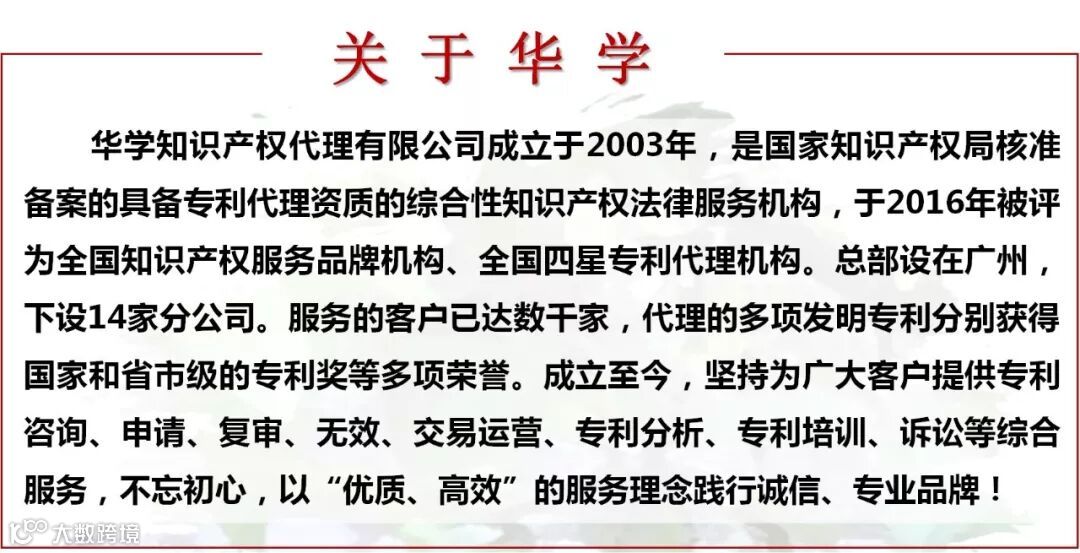 关于华学

华学知识产权代理有限公司成立于2003年，是国家知识产权局核准备案的具备专利代理资质的综合性知识产权法律服务机构，于2016年被评为全国知识产权服务品牌机构、全国四星专利代理机构。总部设在广州，下设14家分公司。服务的客户已达数千家，代理的多项发明专利分别获得国家和省市级的专利奖等多项荣誉。成立至今，坚持为广大客户提供专利咨询、申请、复审、无效、交易运营、专利分析、专利培训、诉讼等综合服务，不忘初心，以“优质、高效”的服务理念践行诚信、专业品牌！

大数跨境